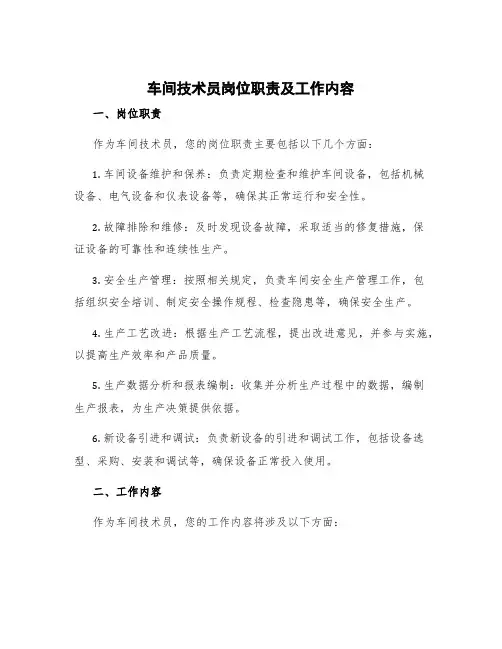 车间技术员岗位职责及工作内容

一、岗位职责

作为车间技术员，您的岗位职责主要包括以下几个方面：

1. 车间设备维护和保养：负责定期检查和维护车间设备，包括机械设备、电气设备和仪表设备等，确保其正常运行和安全性。

2. 故障排除和维修：及时发现设备故障，采取适当的修复措施，保证设备的可靠性和连续性生产。

3. 安全生产管理：按照相关规定，负责车间安全生产管理工作，包括组织安全培训、制定安全操作规程、检查隐患等，确保安全生产。

4. 生产工艺改进：根据生产工艺流程，提出改进意见，并参与实施，以提高生产效率和产品质量。

5. 生产数据分析和报表编制：收集并分析生产过程中的数据，编制生产报表，为生产决策提供依据。

6. 新设备引进和调试：负责新设备的引进和调试工作，包括设备选型、采购、安装和调试等，确保设备正常投入使用。

二、工作内容

作为车间技术员，您的工作内容将涉及以下方面：